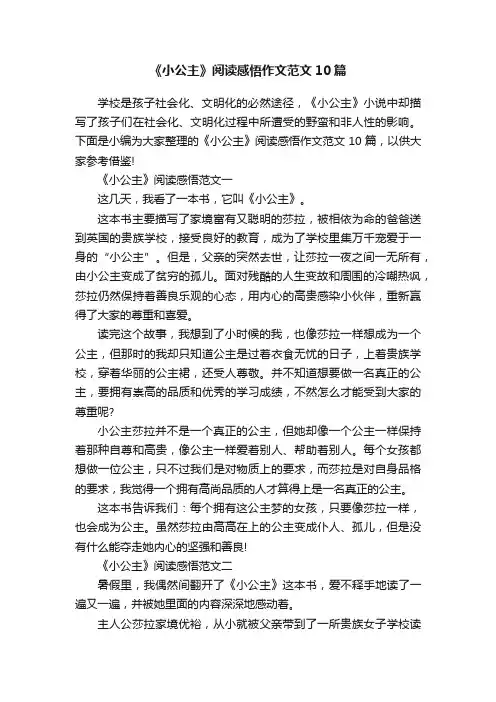 《小公主》阅读感悟作文范文10篇

学校是孩子社会化、文明化的必然途径，《小公主》小说中却描写了孩子们在社会化、文明化过程中所遭受的野蛮和非人性的影响。下面是小编为大家整理的《小公主》阅读感悟作文范文10篇，以供大家参考借鉴!

《小公主》阅读感悟范文一

这几天，我看了一本书，它叫《小公主》。

这本书主要描写了家境富有又聪明的莎拉，被相依为命的爸爸送到英国的贵族学校，接受良好的教育，成为了学校里集万千宠爱于一身的“小公主”。但是，父亲的突然去世，让莎拉一夜之间一无所有，由小公主变成了贫穷的孤儿。面对残酷的人生变故和周围的冷嘲热讽，莎拉仍然保持着善良乐观的心态，用内心的高贵感染小伙伴，重新赢得了大家的尊重和喜爱。

读完这个故事，我想到了小时候的我，也像莎拉一样想成为一个公主，但那时的我却只知道公主是过着衣食无忧的日子，上着贵族学校，穿着华丽的公主裙，还受人尊敬。并不知道想要做一名真正的公主，要拥有崇高的品质和优秀的学习成绩，不然怎么才能受到大家的尊重呢?

小公主莎拉并不是一个真正的公主，但她却像一个公主一样保持着那种自尊和高贵，像公主一样爱着别人、帮助着别人。每个女孩都想做一位公主，只不过我们是对物质上的要求，而莎拉是对自身品格的要求，我觉得一个拥有高尚品质的人才算得上是一名真正的公主。

这本书告诉我们：每个拥有这公主梦的女孩，只要像莎拉一样，也会成为公主。虽然莎拉由高高在上的公主变成仆人、孤儿，但是没有什么能夺走她内心的坚强和善良!

《小公主》阅读感悟范文二

暑假里，我偶然间翻开了《小公主》这本书，爱不释手地读了一遍又一遍，并被她里面的内容深深地感动着。

主人公莎拉家境优裕，从小就被父亲带到了一所贵族女子学校读